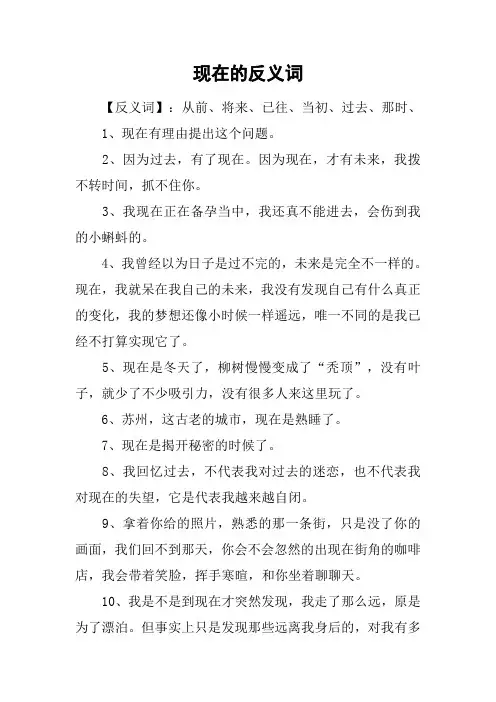 现在的反义词

【反义词】：从前、将来、已往、当初、过去、那时、

1、现在有理由提出这个问题。

2、因为过去，有了现在。因为现在，才有未来，我拨不转时间，抓不住你。

3、我现在正在备孕当中，我还真不能进去，会伤到我的小蝌蚪的。

4、我曾经以为日子是过不完的，未来是完全不一样的。现在，我就呆在我自己的未来，我没有发现自己有什么真正的变化，我的梦想还像小时候一样遥远，唯一不同的是我已经不打算实现它了。

5、现在是冬天了，柳树慢慢变成了“秃顶”，没有叶子，就少了不少吸引力，没有很多人来这里玩了。

6、苏州，这古老的城市，现在是熟睡了。

7、现在是揭开秘密的时候了。

8、我回忆过去，不代表我对过去的迷恋，也不代表我对现在的失望，它是代表我越来越自闭。

9、拿着你给的照片，熟悉的那一条街，只是没了你的画面，我们回不到那天，你会不会忽然的出现在街角的咖啡店，我会带着笑脸，挥手寒暄，和你坐着聊聊天。

10、我是不是到现在才突然发现，我走了那么远，原是为了漂泊。但事实上只是发现那些远离我身后的，对我有多